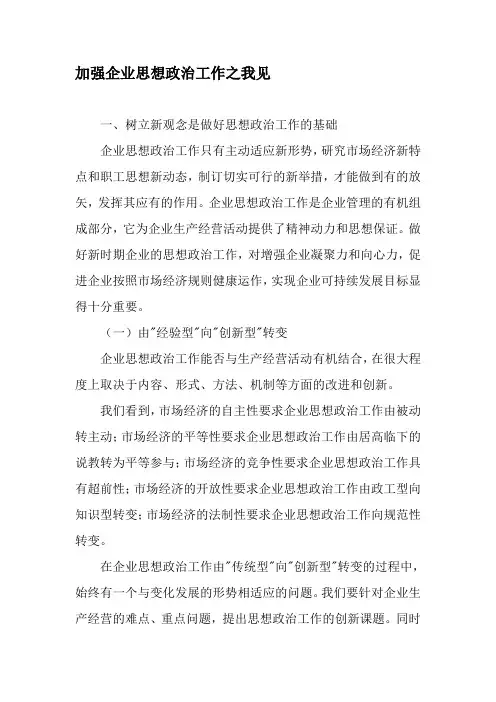 加强企业思想政治工作之我见

一、树立新观念是做好思想政治工作的基础

企业思想政治工作只有主动适应新形势，研究市场经济新特点和职工思想新动态，制订切实可行的新举措，才能做到有的放矢，发挥其应有的作用。企业思想政治工作是企业管理的有机组成部分，它为企业生产经营活动提供了精神动力和思想保证。做好新时期企业的思想政治工作，对增强企业凝聚力和向心力，促进企业按照市场经济规则健康运作，实现企业可持续发展目标显得十分重要。

（一）由"经验型"向"创新型"转变

企业思想政治工作能否与生产经营活动有机结合，在很大程度上取决于内容、形式、方法、机制等方面的改进和创新。

我们看到，市场经济的自主性要求企业思想政治工作由被动转主动；市场经济的平等性要求企业思想政治工作由居高临下的说教转为平等参与；市场经济的竞争性要求企业思想政治工作具有超前性；市场经济的开放性要求企业思想政治工作由政工型向知识型转变；市场经济的法制性要求企业思想政治工作向规范性转变。

在企业思想政治工作由"传统型"向"创新型"转变的过程中，始终有一个与变化发展的形势相适应的问题。我们要针对企业生产经营的难点、重点问题，提出思想政治工作的创新课题。同时